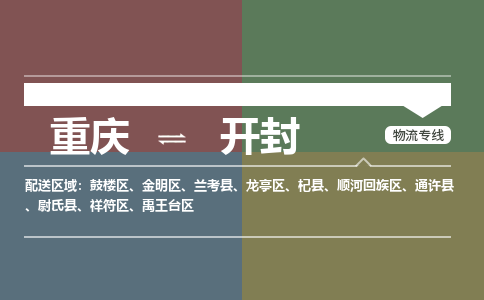 重庆 ⇌ 开封

物流专线

配送区域：鼓楼区、金明区、兰考县、龙亭区、杞县、顺河回族区、通许县、尉氏县、祥符区、禹王台区